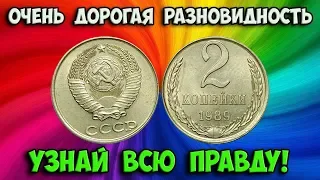 ОЧЕНЬ ДОРОГАЯ РАЗНОВИДНОСТЬ

СССР

2 КОПЕЙКИ 1989

УЗНАЙ ВСЮ ПРАВДУ!